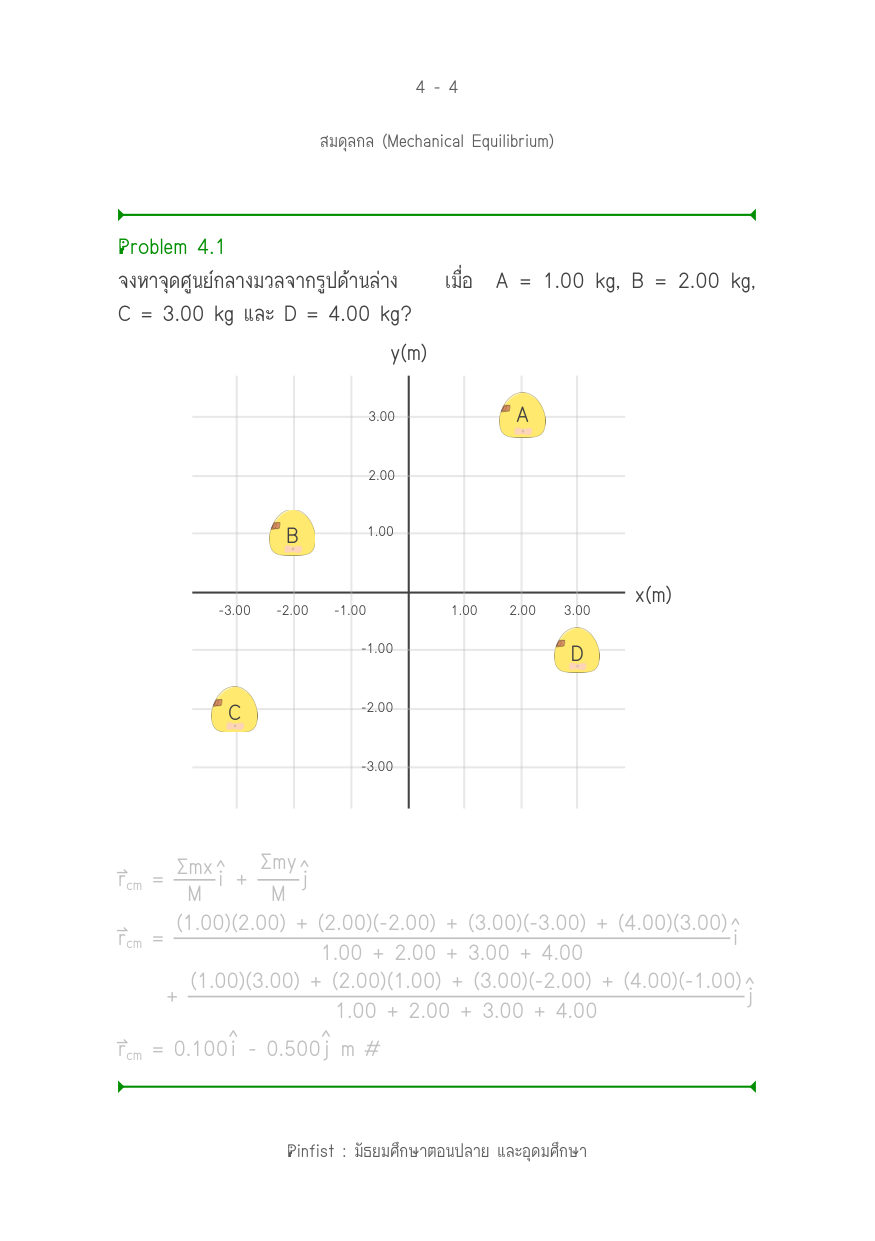 4 - 4

สมดุลกล (Mechanical Equilibrium)

Problem 4.1

จงหาจุดศูนย์กลางมวลจากรูปด้านล่าง เมื่อ A = 1.00 kg, B = 2.00 kg, C = 3.00 kg และ D = 4.00 kg?

y(m)

3.00
2.00
1.00
-1.00
-2.00
-3.00
-3.00 -2.00 -1.00 1.00 2.00 3.00
x(m)
A
B
C
D

$\vec{r}_{cm} = \frac{\Sigma mx}{M}\hat{i} + \frac{\Sigma my}{M}\hat{j}$

$\vec{r}_{cm} = \frac{(1.00)(2.00) + (2.00)(-2.00) + (3.00)(-3.00) + (4.00)(3.00)}{1.00 + 2.00 + 3.00 + 4.00}\hat{i}$

$+ \frac{(1.00)(3.00) + (2.00)(1.00) + (3.00)(-2.00) + (4.00)(-1.00)}{1.00 + 2.00 + 3.00 + 4.00}\hat{j}$

$\vec{r}_{cm} = 0.100\hat{i} - 0.500\hat{j}$ m #

Pinfist : มัธยมศึกษาตอนปลาย และอุดมศึกษา